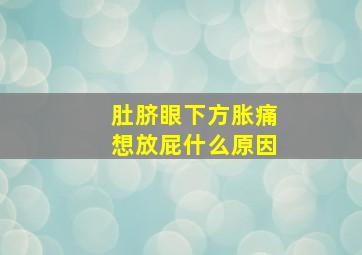 肚脐眼下方胀痛
想放屁什么原因